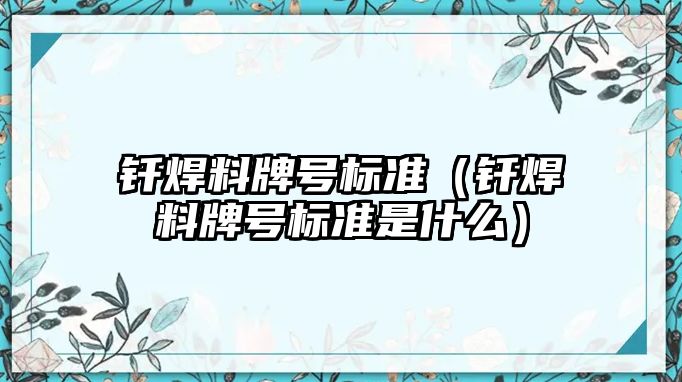 钎焊料牌号标准（钎焊料牌号标准是什么）